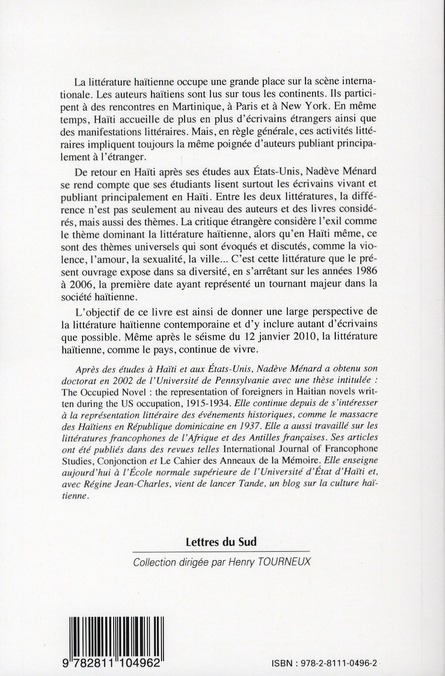 La littérature haïtienne occupe une grande place sur la scène internationale. Les auteurs haïtiens sont lus sur tous les continents. Ils participent à des rencontres en Martinique, à Paris et à New York. En même temps, Haïti accueille de plus en plus d'écrivains étrangers ainsi que des manifestations littéraires. Mais, en règle générale, ces activités littéraires impliquent toujours la même poignée d'auteurs publiant principalement à l'étranger.

De retour en Haïti après ses études aux États-Unis, Nadève Ménard se rend compte que ses étudiants lisent surtout les écrivains vivant et publiant principalement en Haïti. Entre les deux littératures, la différence n'est pas seulement au niveau des auteurs et des livres considérés, mais aussi des thèmes. La critique étrangère considère l'exil comme le thème dominant la littérature haïtienne, alors qu'en Haïti même, ce sont des thèmes universels qui sont évoqués et discutés, comme la violence, l'amour, la sexualité, la ville... C'est cette littérature que le présent ouvrage expose dans sa diversité, en s'arrêtant sur les années 1986 à 2006, la première date ayant représenté un tournant majeur dans la société haïtienne.

L'objectif de ce livre est ainsi de donner une large perspective de la littérature haïtienne contemporaine et d'y inclure autant d'écrivains que possible. Même après le séisme du 12 janvier 2010, la littérature haïtienne, comme le pays, continue de vivre.

Après des études à Haïti et aux États-Unis, Nadève Ménard a obtenu son doctorat en 2002 de l'Université de Pennsylvanie avec une thèse intitulée : The Occupied Novel : the representation of foreigners in Haitian novels written during the US occupation, 1915-1934. Elle continue depuis de s'intéresser à la représentation littéraire des événements historiques, comme le massacre des Haïtiens en République dominicaine en 1937. Elle a aussi travaillé sur les littératures francophones de l'Afrique et des Antilles françaises. Ses articles ont été publiés dans des revues telles International Journal of Francophone Studies, Conjonction et Le Cahier des Anneaux de la Mémoire. Elle enseigne aujourd'hui à l'École normale supérieure de l'Université d'État d'Haïti et, avec Régine Jean-Charles, vient de lancer Tande, un blog sur la culture haïtienne.

Lettres du Sud

Collection dirigée par Henry TOURNEUX

9 782811 104962

ISBN : 978-2-8111-0496-2